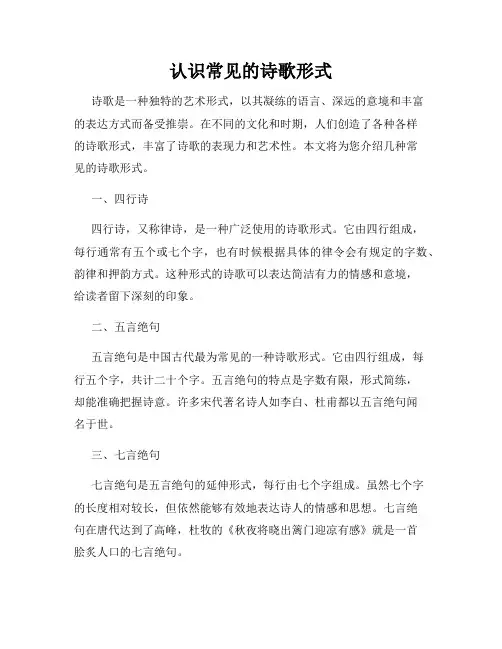 认识常见的诗歌形式

诗歌是一种独特的艺术形式，以其凝练的语言、深远的意境和丰富的表达方式而备受推崇。在不同的文化和时期，人们创造了各种各样的诗歌形式，丰富了诗歌的表现力和艺术性。本文将为您介绍几种常见的诗歌形式。

一、四行诗

四行诗，又称律诗，是一种广泛使用的诗歌形式。它由四行组成，每行通常有五个或七个字，也有时候根据具体的律令会有规定的字数、韵律和押韵方式。这种形式的诗歌可以表达简洁有力的情感和意境，给读者留下深刻的印象。

二、五言绝句

五言绝句是中国古代最为常见的一种诗歌形式。它由四行组成，每行五个字，共计二十个字。五言绝句的特点是字数有限，形式简练，却能准确把握诗意。许多宋代著名诗人如李白、杜甫都以五言绝句闻名于世。

三、七言绝句

七言绝句是五言绝句的延伸形式，每行由七个字组成。虽然七个字的长度相对较长，但依然能够有效地表达诗人的情感和思想。七言绝句在唐代达到了高峰，杜牧的《秋夜将晓出篱门迎凉有感》就是一首脍炙人口的七言绝句。